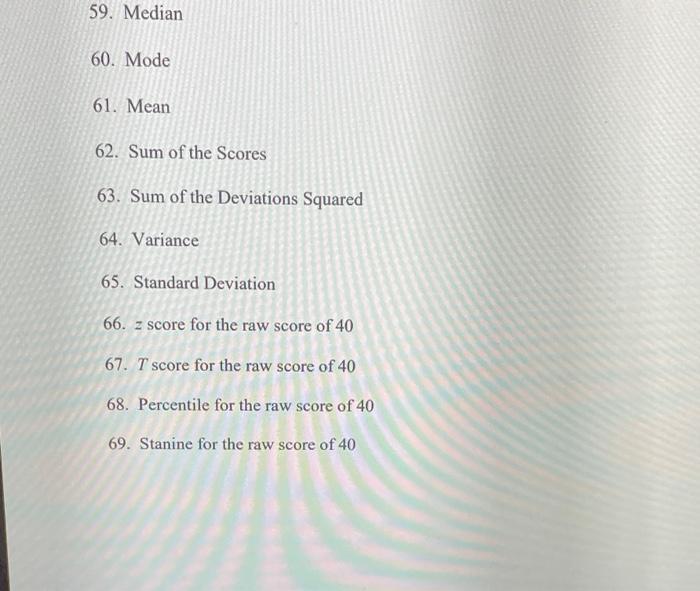 59. Median

60. Mode

61. Mean

62. Sum of the Scores

63. Sum of the Deviations Squared

64. Variance

65. Standard Deviation

66. $z$ score for the raw score of 40

67. $T$ score for the raw score of 40

68. Percentile for the raw score of 40

69. Stanine for the raw score of 40